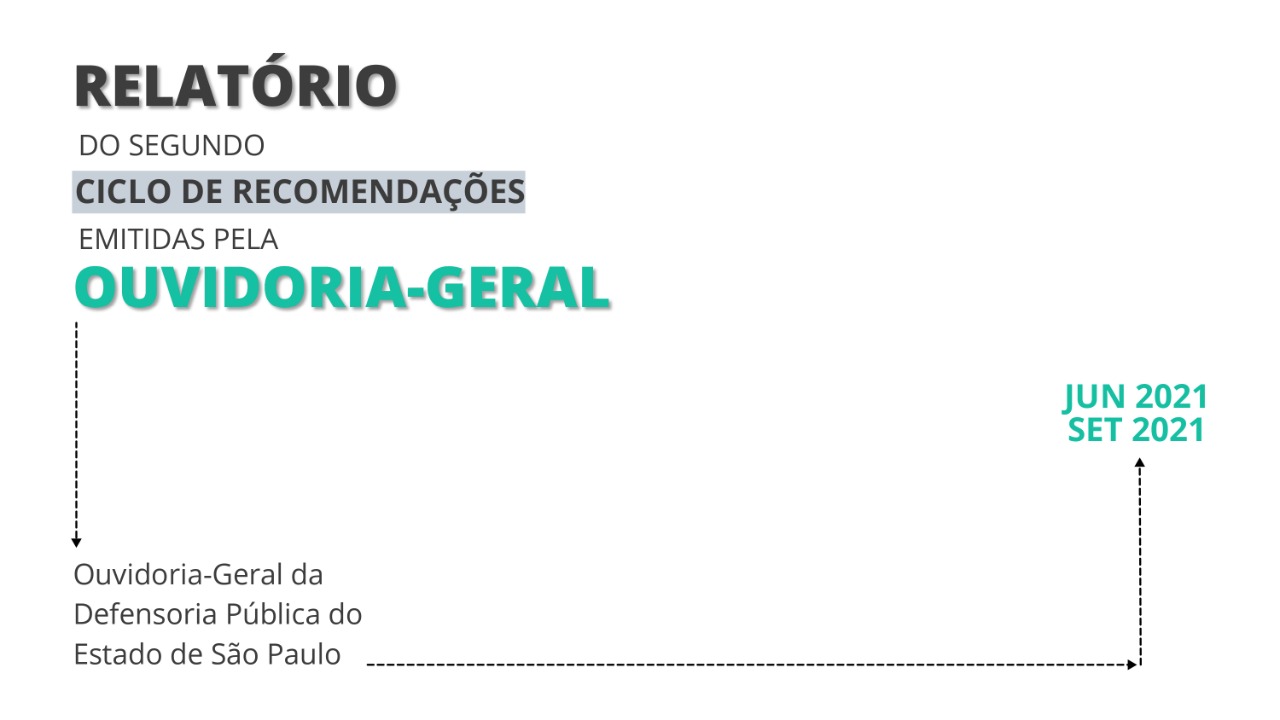 RELATÓRIO
DO SEGUNDO
CICLO DE RECOMENDAÇÕES
EMITIDAS PELA
OUVIDORIA-GERAL

JUN 2021
SET 2021

Ouvidoria-Geral da Defensoria Pública do Estado de São Paulo